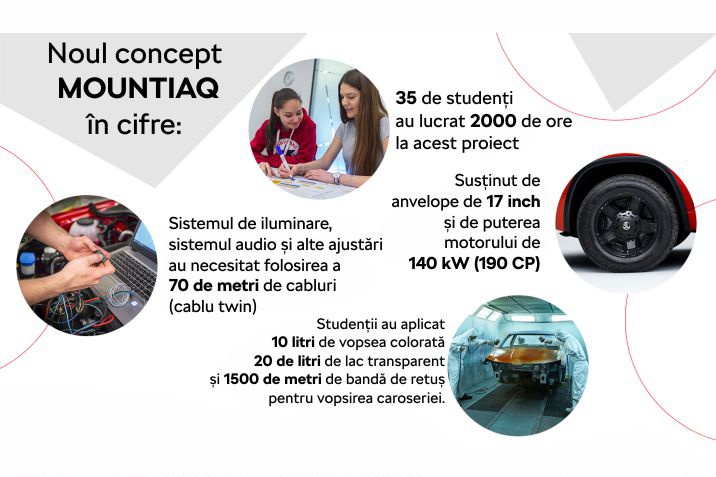 Noul concept
MOUNTIAQ
în cifre:

35 de studenți au lucrat 2000 de ore la acest proiect

Susținut de anvelope de 17 inch și de puterea motorului de 140 kW (190 CP)

Sistemul de iluminare, sistemul audio și alte ajustări au necesitat folosirea a 70 de metri de cabluri (cablu twin)

Studenții au aplicat 10 litri de vopsea colorată 20 de litri de lac transparent și 1500 de metri de bandă de retuș pentru vopsirea caroseriei.